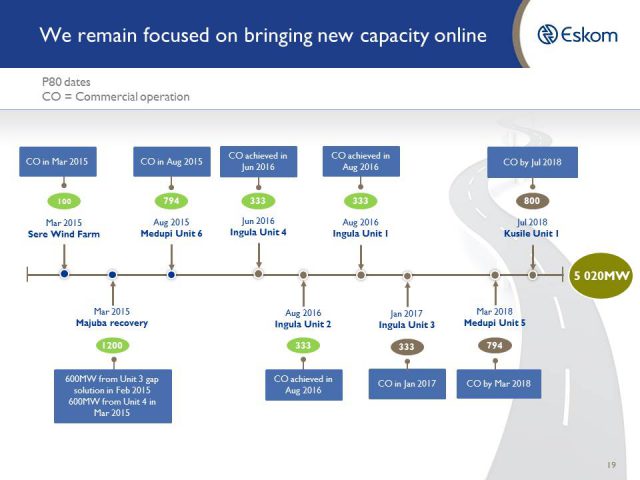 We remain focused on bringing new capacity online

Eskom

P80 dates
CO = Commercial operation

CO in Mar 2015

100

Mar 2015
Sere Wind Farm

CO in Aug 2015

794

Aug 2015
Medupi Unit 6

CO achieved in Jun 2016

333

Jun 2016
Ingula Unit 4

CO achieved in Aug 2016

333

Aug 2016
Ingula Unit 1

CO by Jul 2018

800

Jul 2018
Kusile Unit 1

5 020MW

Mar 2015
Majuba recovery

1200

600MW from Unit 3 gap solution in Feb 2015
600MW from Unit 4 in Mar 2015

Aug 2016
Ingula Unit 2

333

CO achieved in Aug 2016

Jan 2017
Ingula Unit 3

333

CO in Jan 2017

Mar 2018
Medupi Unit 5

794

CO by Mar 2018

19